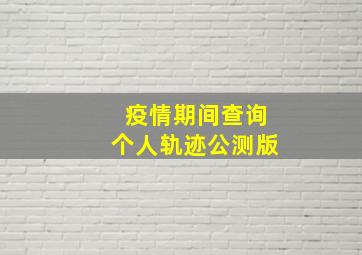 疫情期间查询
个人轨迹公测版